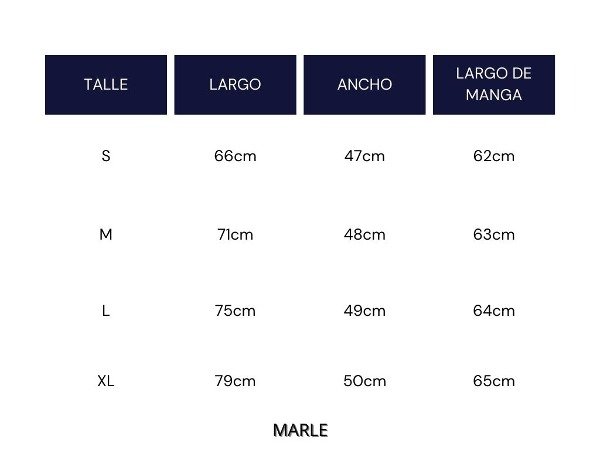 | TALLE | LARGO | ANCHO | LARGO DE MANGA |
|---|---|---|---|
| S | 66cm | 47cm | 62cm |
| M | 71cm | 48cm | 63cm |
| L | 75cm | 49cm | 64cm |
| XL | 79cm | 50cm | 65cm |

MARLE